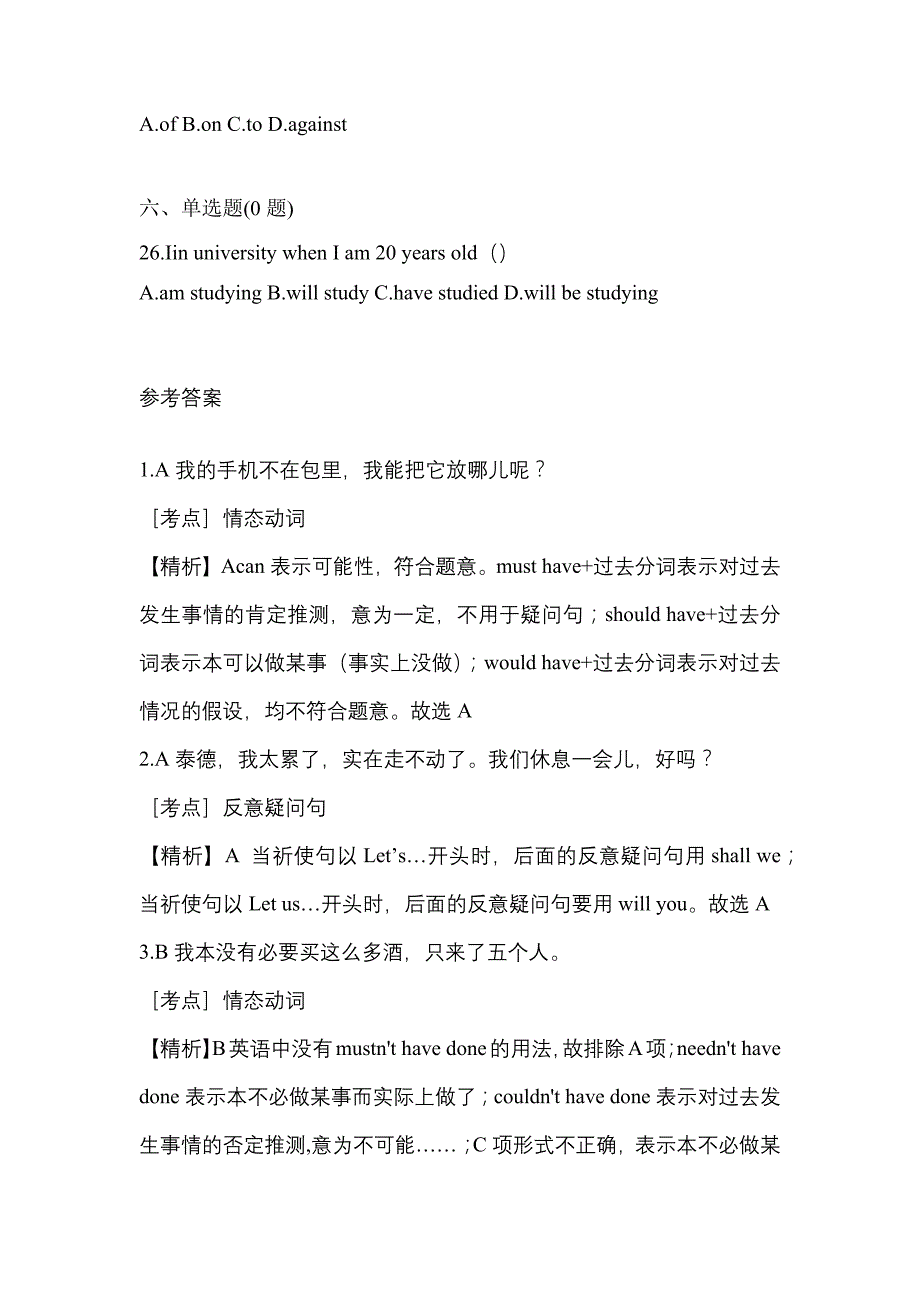 A.of B.on C.to D.against

六、单选题(0 题)

26.Iin university when I am 20 years old（）

A.am studying B.will study C.have studied D.will be studying

参考答案

1.A 我的手机不在包里，我能把它放哪儿呢？

［考点］情态动词

【精析】Acan 表示可能性，符合题意。must have+过去分词表示对过去发生事情的肯定推测，意为一定，不用于疑问句；should have+过去分词表示本可以做某事（事实上没做）；would have+过去分词表示对过去情况的假设，均不符合题意。故选 A

2.A 泰德，我太累了，实在走不动了。我们休息一会儿，好吗？

［考点］反意疑问句

【精析】A 当祈使句以 Let’s…开头时，后面的反意疑问句用 shall we；当祈使句以 Let us…开头时，后面的反意疑问句要用 will you。故选 A

3.B 我本没有必要买这么多酒，只来了五个人。

［考点］情态动词

【精析】B 英语中没有 mustn't have done 的用法，故排除 A 项；needn't have done 表示本不必做某事而实际上做了；couldn't have done 表示对过去发生事情的否定推测,意为不可能……；C 项形式不正确，表示本不必做某